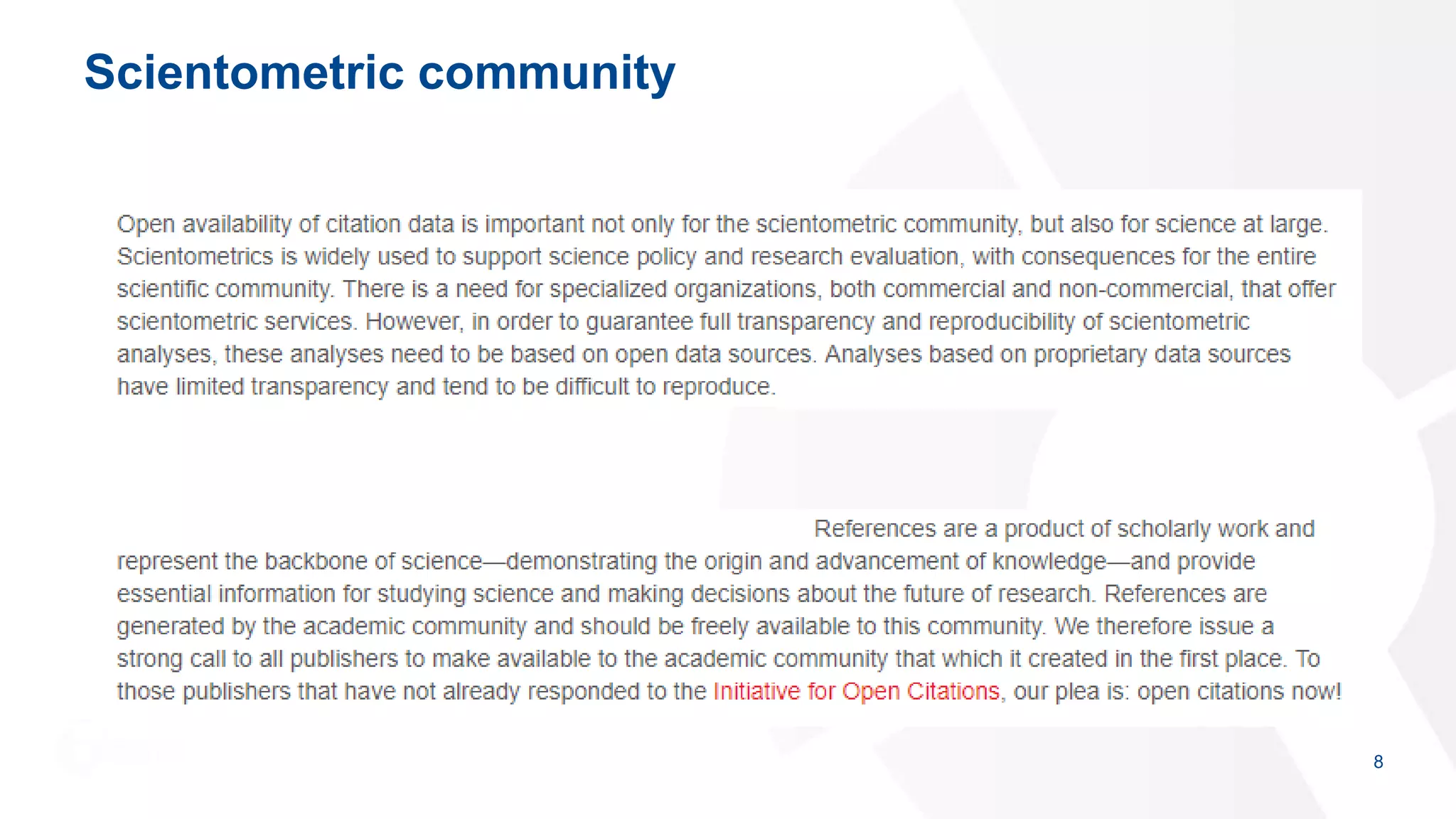 Scientometric community

Open availability of citation data is important not only for the scientometric community, but also for science at large. Scientometrics is widely used to support science policy and research evaluation, with consequences for the entire scientific community. There is a need for specialized organizations, both commercial and non-commercial, that offer scientometric services. However, in order to guarantee full transparency and reproducibility of scientometric analyses, these analyses need to be based on open data sources. Analyses based on proprietary data sources have limited transparency and tend to be difficult to reproduce.

References are a product of scholarly work and represent the backbone of science—demonstrating the origin and advancement of knowledge—and provide essential information for studying science and making decisions about the future of research. References are generated by the academic community and should be freely available to this community. We therefore issue a strong call to all publishers to make available to the academic community that which it created in the first place. To those publishers that have not already responded to the Initiative for Open Citations, our plea is: open citations now!

8